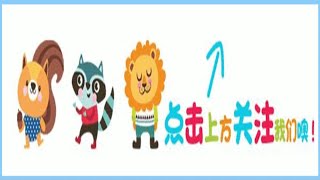 点击上方关注我们噢！